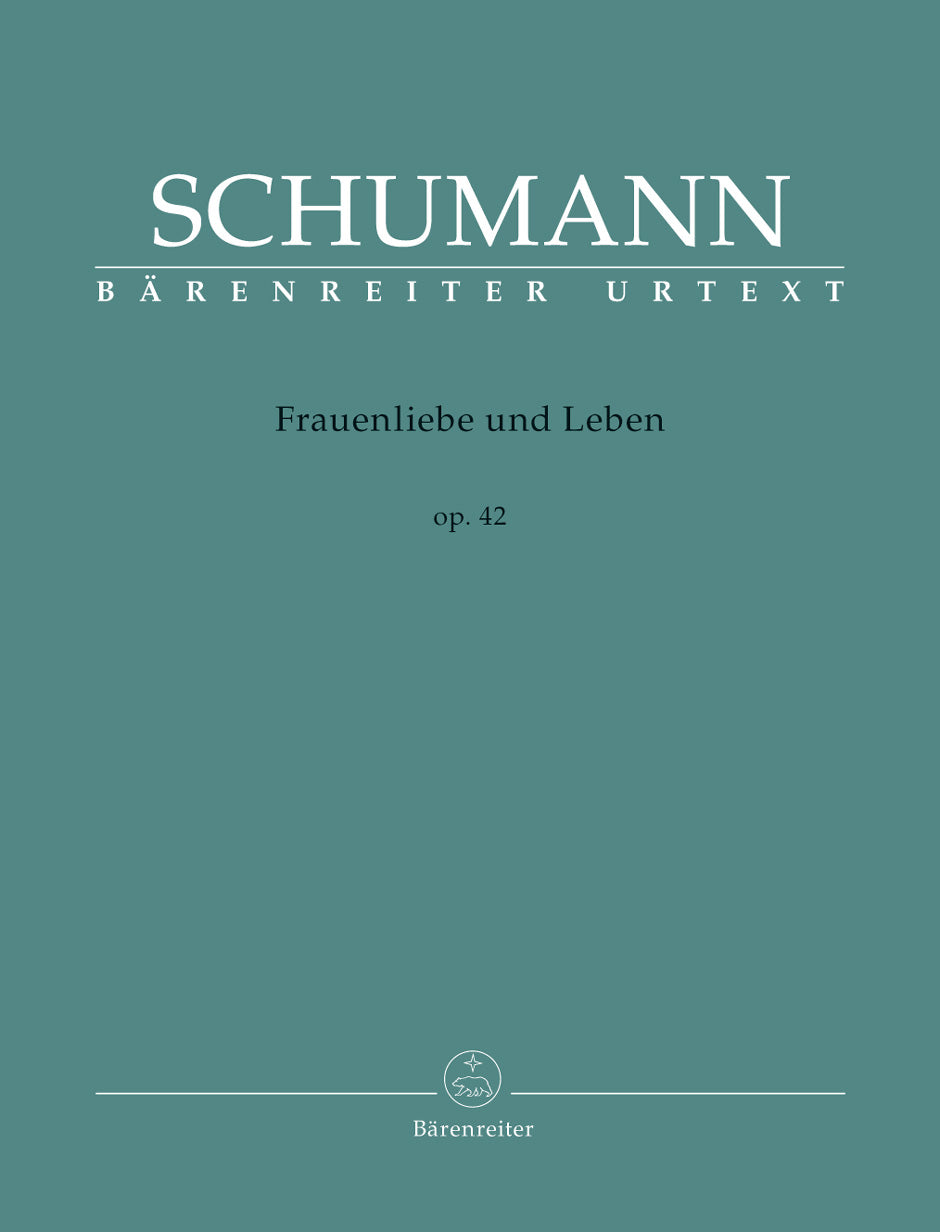 SCHUMANN
BÄRENREITER URTEXT

Frauenliebe und Leben

op. 42

Bärenreiter